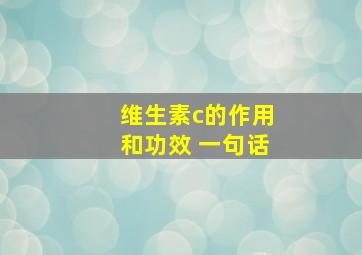 维生素c的作用和功效 一句话